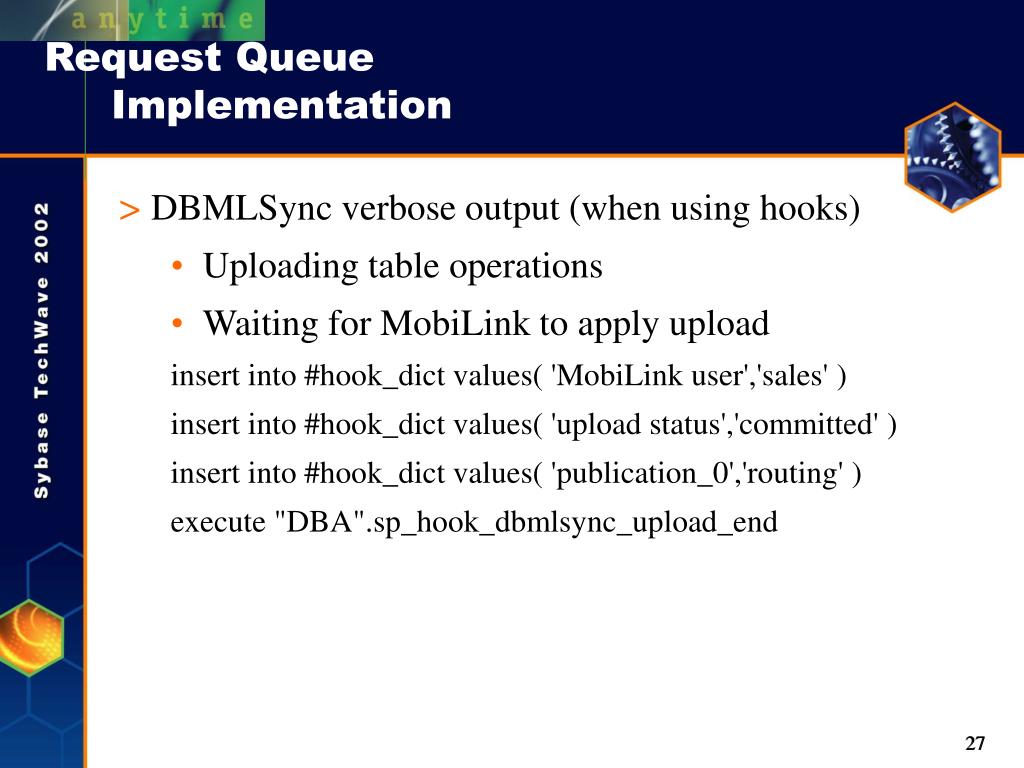 anytime

Request Queue Implementation

Sybase TechWave 2002

> DBMLSync verbose output (when using hooks)
• Uploading table operations
• Waiting for MobiLink to apply upload

insert into #hook_dict values( 'MobiLink user','sales' )
insert into #hook_dict values( 'upload status','committed' )
insert into #hook_dict values( 'publication_0','routing' )
execute "DBA".sp_hook_dbmlsync_upload_end

27